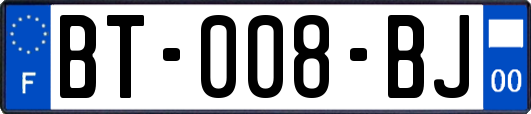 F
BT-008-BJ
00